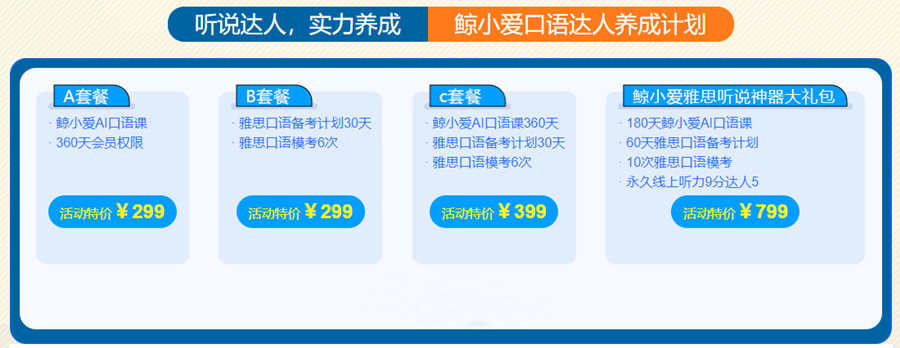 听说达人，实力养成 鲸小爱口语达人养成计划

A套餐
· 鲸小爱AI口语课
· 360天会员权限
活动特价 ￥299

B套餐
· 雅思口语备考计划30天
· 雅思口语模考6次
活动特价 ￥299

c套餐
· 鲸小爱AI口语课360天
· 雅思口语备考计划30天
· 雅思口语模考6次
活动特价 ￥399

鲸小爱雅思听说神器大礼包
· 180天鲸小爱AI口语课
· 60天雅思口语备考计划
· 10次雅思口语模考
· 永久线上听力9分达人5
活动特价 ￥799